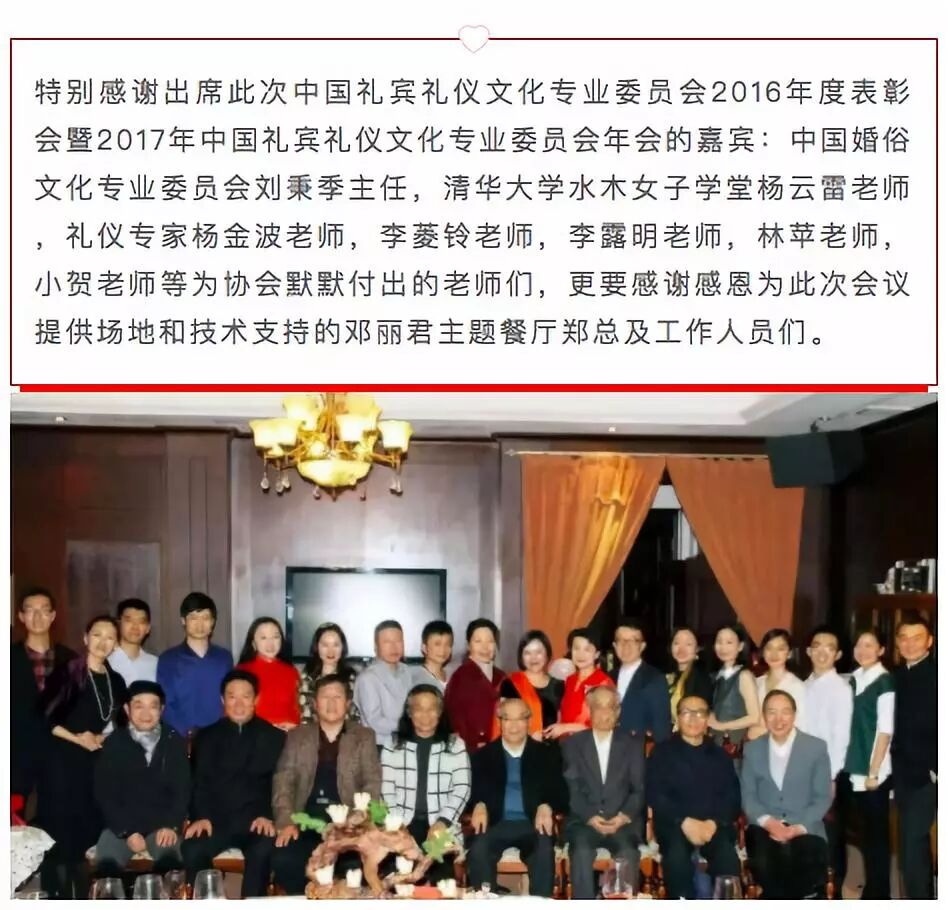 特别感谢出席此次中国礼宾礼仪文化专业委员会2016年度表彰会暨2017年中国礼宾礼仪文化专业委员会年会的嘉宾：中国婚俗文化专业委员会刘秉季主任，清华大学水木女子学堂杨云雷老师，礼仪专家杨金波老师，李菱铃老师，李露明老师，林苹老师，小贺老师等为协会默默付出的老师们，更要感谢感恩为此次会议提供场地和技术支持的邓丽君主题餐厅郑总及工作人员们。